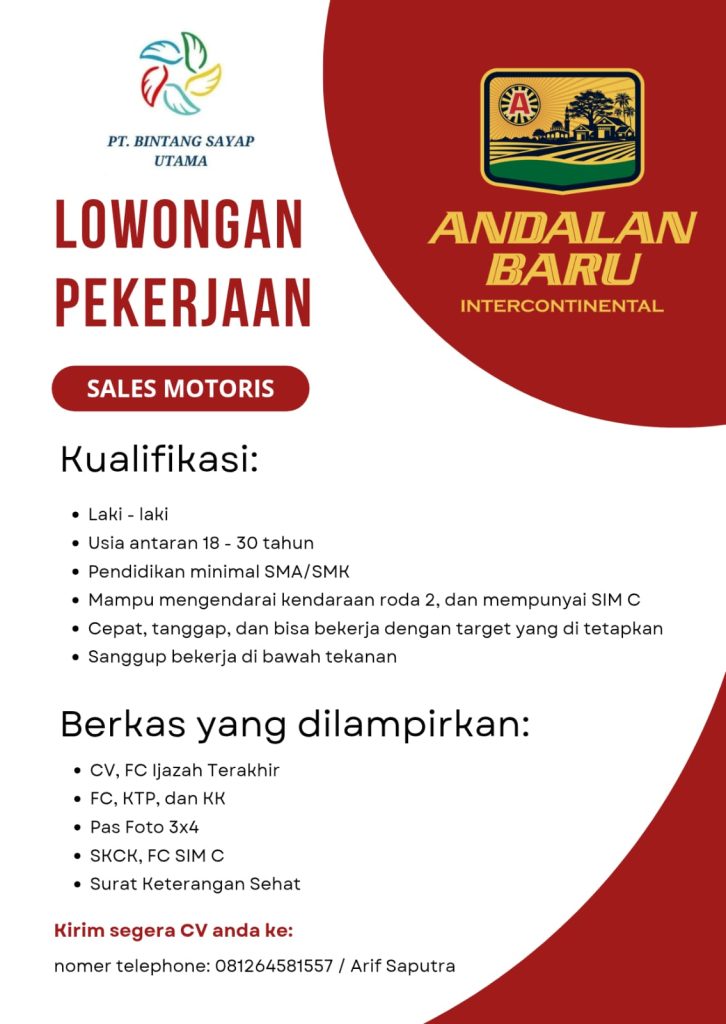 PT. BINTANG SAYAP UTAMA

LOWONGAN PEKERJAAN

A

ANDALAN BARU
INTERCONTINENTAL

SALES MOTORIS

Kualifikasi:

- Laki - laki
- Usia antaran 18 - 30 tahun
- Pendidikan minimal SMA/SMK
- Mampu mengendarai kendaraan roda 2, dan mempunyai SIM C
- Cepat, tanggap, dan bisa bekerja dengan target yang di tetapkan
- Sanggup bekerja di bawah tekanan

Berkas yang dilampirkan:

- CV, FC Ijazah Terakhir
- FC, KTP, dan KK
- Pas Foto 3x4
- SKCK, FC SIM C
- Surat Keterangan Sehat

Kirim segera CV anda ke:

nomer telephone: 081264581557 / Arif Saputra